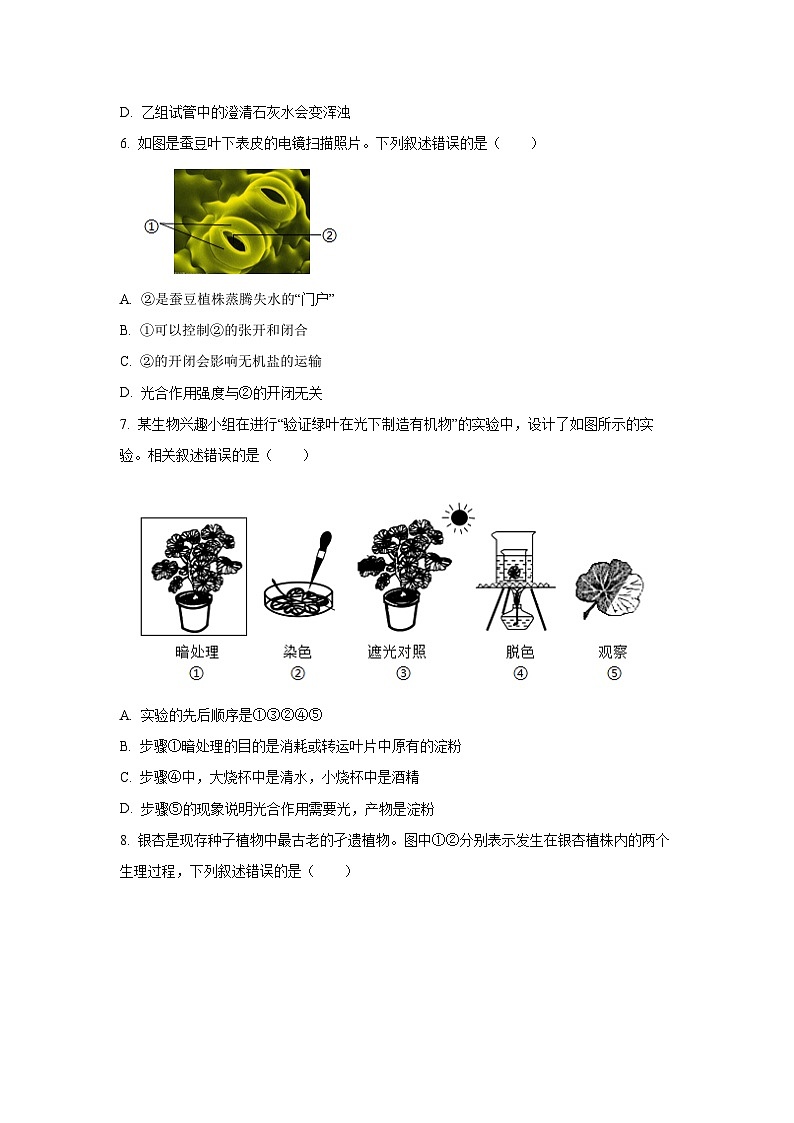 D. 乙组试管中的澄清石灰水会变浑浊

6. 如图是蚕豆叶下表皮的电镜扫描照片。下列叙述错误的是（　　）

①

②

A. ②是蚕豆植株蒸腾失水的“门户”

B. ①可以控制②的张开和闭合

C. ②的开闭会影响无机盐的运输

D. 光合作用强度与②的开闭无关

7. 某生物兴趣小组在进行“验证绿叶在光下制造有机物”的实验中，设计了如图所示的实验。相关叙述错误的是（　　）

暗处理
①

染色
②

遮光对照
③

脱色
④

观察
⑤

A. 实验的先后顺序是①③②④⑤

B. 步骤①暗处理的目的是消耗或转运叶片中原有的淀粉

C. 步骤④中，大烧杯中是清水，小烧杯中是酒精

D. 步骤⑤的现象说明光合作用需要光，产物是淀粉

8. 银杏是现存种子植物中最古老的孑遗植物。图中①②分别表示发生在银杏植株内的两个生理过程，下列叙述错误的是（　　）